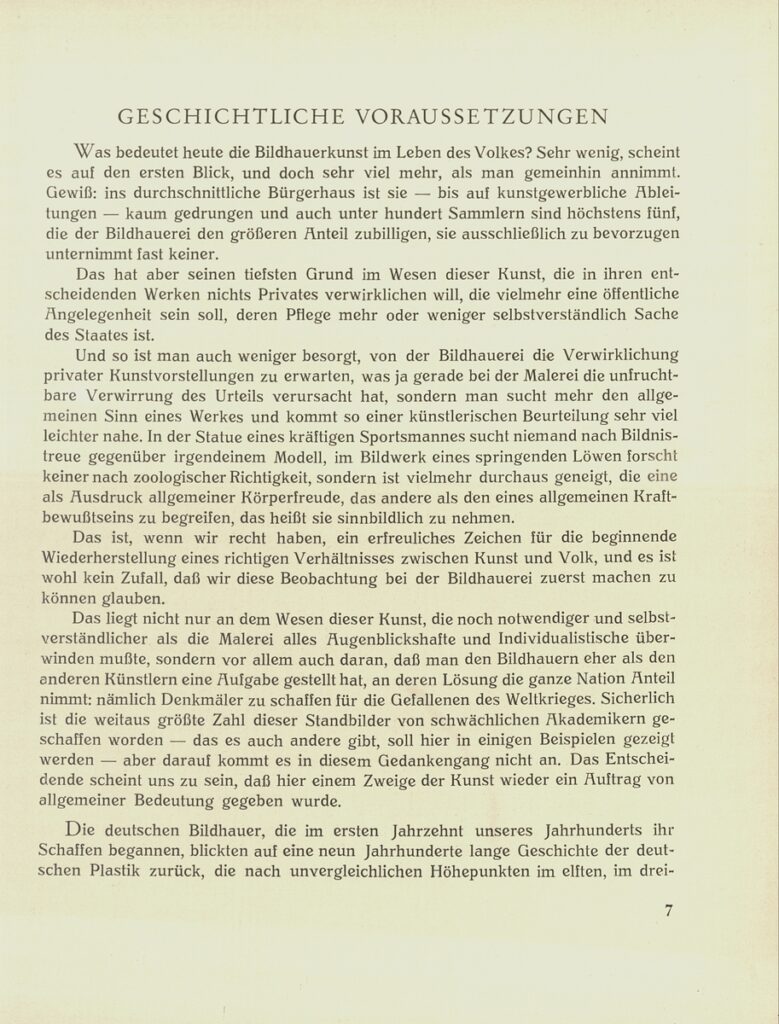 GESCHICHTLICHE VORAUSSETZUNGEN

Was bedeutet heute die Bildhauerkunst im Leben des Volkes? Sehr wenig, scheint es auf den ersten Blick, und doch sehr viel mehr, als man gemeinhin annimmt. Gewiß: ins durchschnittliche Bürgerhaus ist sie — bis auf kunstgewerbliche Ableitungen — kaum gedrungen und auch unter hundert Sammlern sind höchstens fünf, die der Bildhauerei den größeren Anteil zubilligen, sie ausschließlich zu bevorzugen unternimmt fast keiner.

Das hat aber seinen tiefsten Grund im Wesen dieser Kunst, die in ihren entscheidenden Werken nichts Privates verwirklichen will, die vielmehr eine öffentliche Angelegenheit sein soll, deren Pflege mehr oder weniger selbstverständlich Sache des Staates ist.

Und so ist man auch weniger besorgt, von der Bildhauerei die Verwirklichung privater Kunstvorstellungen zu erwarten, was ja gerade bei der Malerei die unfruchtbare Verwirrung des Urteils verursacht hat, sondern man sucht mehr den allgemeinen Sinn eines Werkes und kommt so einer künstlerischen Beurteilung sehr viel leichter nahe. In der Statue eines kräftigen Sportsmannes sucht niemand nach Bildnistreue gegenüber irgendeinem Modell, im Bildwerk eines springenden Löwen forscht keiner nach zoologischer Richtigkeit, sondern ist vielmehr durchaus geneigt, die eine als Ausdruck allgemeiner Körperfreude, das andere als den eines allgemeinen Kraftbewußtseins zu begreifen, das heißt sie sinnbildlich zu nehmen.

Das ist, wenn wir recht haben, ein erfreuliches Zeichen für die beginnende Wiederherstellung eines richtigen Verhältnisses zwischen Kunst und Volk, und es ist wohl kein Zufall, daß wir diese Beobachtung bei der Bildhauerei zuerst machen zu können glauben.

Das liegt nicht nur an dem Wesen dieser Kunst, die noch notwendiger und selbstverständlicher als die Malerei alles Augenblickshafte und Individualistische überwinden mußte, sondern vor allem auch daran, daß man den Bildhauern eher als den anderen Künstlern eine Aufgabe gestellt hat, an deren Lösung die ganze Nation Anteil nimmt: nämlich Denkmäler zu schaffen für die Gefallenen des Weltkrieges. Sicherlich ist die weitaus größte Zahl dieser Standbilder von schwächlichen Akademikern geschaffen worden — das es auch andere gibt, soll hier in einigen Beispielen gezeigt werden — aber darauf kommt es in diesem Gedankengang nicht an. Das Entscheidende scheint uns zu sein, daß hier einem Zweige der Kunst wieder ein Auftrag von allgemeiner Bedeutung gegeben wurde.

Die deutschen Bildhauer, die im ersten Jahrzehnt unseres Jahrhunderts ihr Schaffen begannen, blickten auf eine neun Jahrhunderte lange Geschichte der deutschen Plastik zurück, die nach unvergleichlichen Höhepunkten im elften, im drei-

7